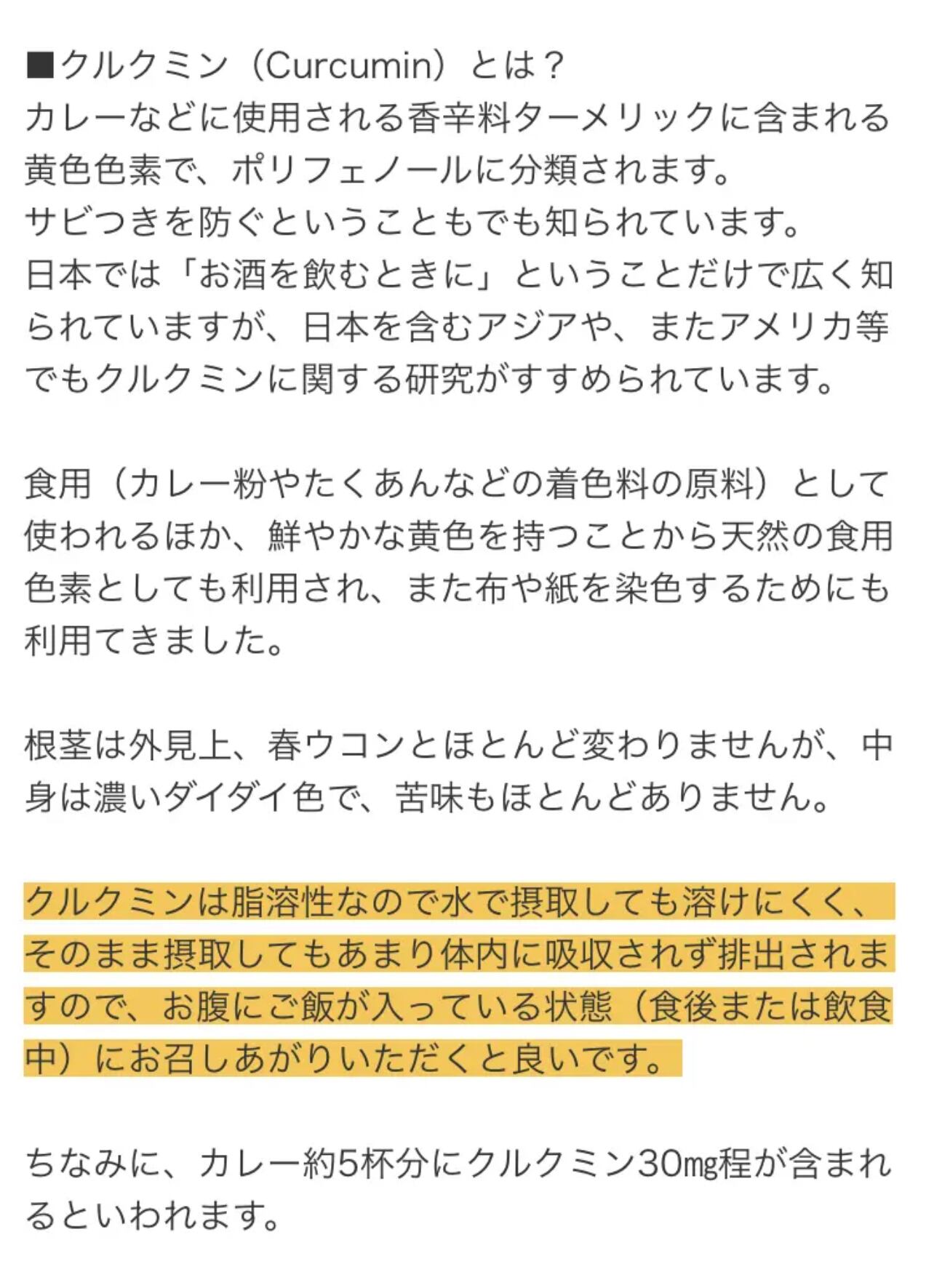 ■クルクミン（Curcumin）とは？
カレーなどに使用される香辛料ターメリックに含まれる黄色色素で、ポリフェノールに分類されます。
サビつきを防ぐということもでも知られています。
日本では「お酒を飲むときに」ということだけで広く知られていますが、日本を含むアジアや、またアメリカ等でもクルクミンに関する研究がすすめられています。

食用（カレー粉やたくあんなどの着色料の原料）として使われるほか、鮮やかな黄色を持つことから天然の食用色素としても利用され、また布や紙を染色するためにも利用てきました。

根茎は外見上、春ウコンとほとんど変わりませんが、中身は濃いダイダイ色で、苦味もほとんどありません。

クルクミンは脂溶性なので水で摂取しても溶けにくく、そのまま摂取してもあまり体内に吸収されず排出されますので、お腹にご飯が入っている状態（食後または飲食中）にお召しあがりいただくと良いです。

ちなみに、カレー約5杯分にクルクミン30㎎程が含まれるといわれます。